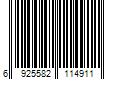 6 925582 114911